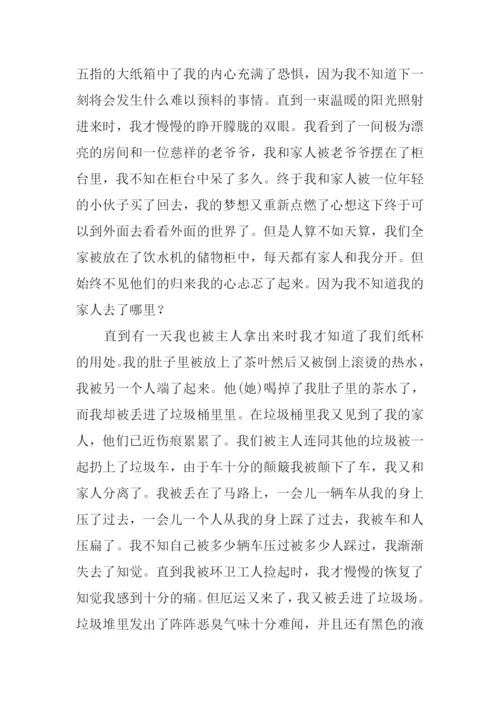 五指的大纸箱中了我的内心充满了恐惧，因为我不知道下一刻将会发生什么难以预料的事情。直到一束温暖的阳光照射进来时，我才慢慢的睁开朦胧的双眼。我看到了一间极为漂亮的房间和一位慈祥的老爷爷，我和家人被老爷爷摆在了柜台里，我不知在柜台中呆了多久。终于我和家人被一位年轻的小伙子买了回去，我的梦想又重新点燃了心想这下终于可以到外面去看看外面的世界了。但是人算不如天算，我们全家被放在了饮水机的储物柜中，每天都有家人和我分开。但始终不见他们的归来我的心忐忑了起来。因为我不知道我的家人去了哪里？

直到有一天我也被主人拿出来时我才知道了我们纸杯的用处。我的肚子里被放上了茶叶然后又被倒上滚烫的热水，我被另一个人端了起来。他(她)喝掉了我肚子里的茶水了，而我却被丢进了垃圾桶里里。在垃圾桶里我又见到了我的家人，他们已近伤痕累累了。我们被主人连同其他的垃圾被一起扔上了垃圾车，由于车十分的颠簸我被颠下了车，我又和家人分离了。我被丢在了马路上，一会儿一辆车从我的身上压了过去，一会儿一个人从我的身上踩了过去，我被车和人压扁了。我不知自己被多少辆车压过被多少人踩过，我渐渐失去了知觉。直到我被环卫工人捡起时，我才慢慢的恢复了知觉我感到十分的痛。但厄运又来了，我又被丢进了垃圾场。垃圾堆里发出了阵阵恶臭气味十分难闻，并且还有黑色的液